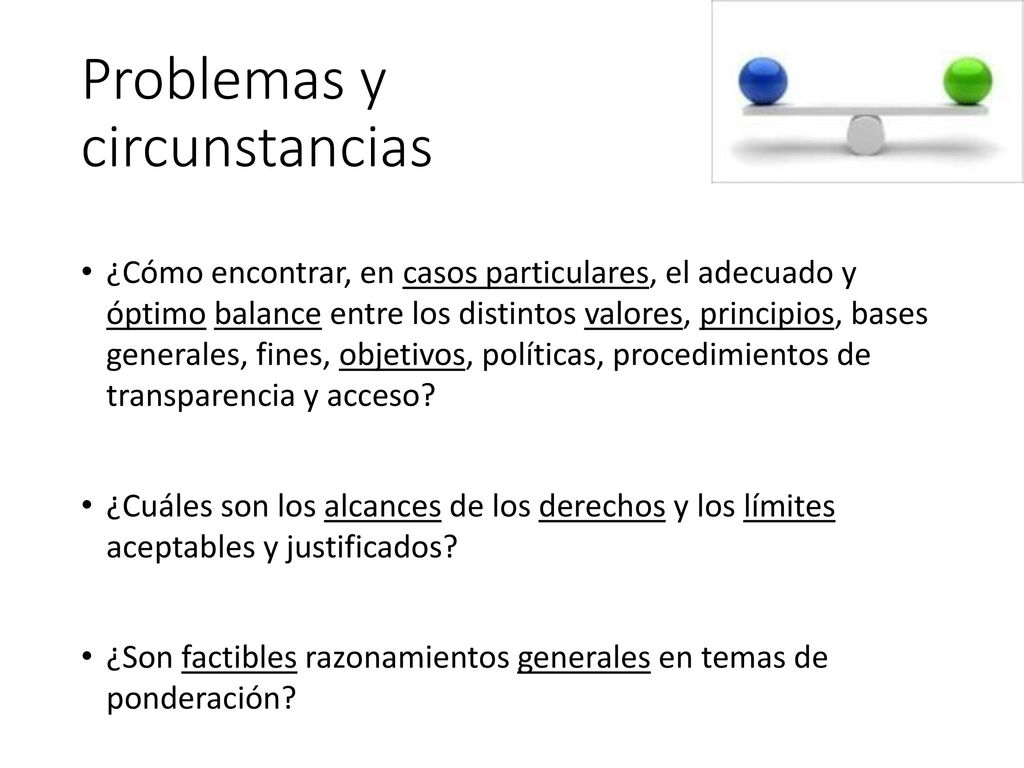 Problemas y circunstancias

• ¿Cómo encontrar, en casos particulares, el adecuado y óptimo balance entre los distintos valores, principios, bases generales, fines, objetivos, políticas, procedimientos de transparencia y acceso?

• ¿Cuáles son los alcances de los derechos y los límites aceptables y justificados?

• ¿Son factibles razonamientos generales en temas de ponderación?